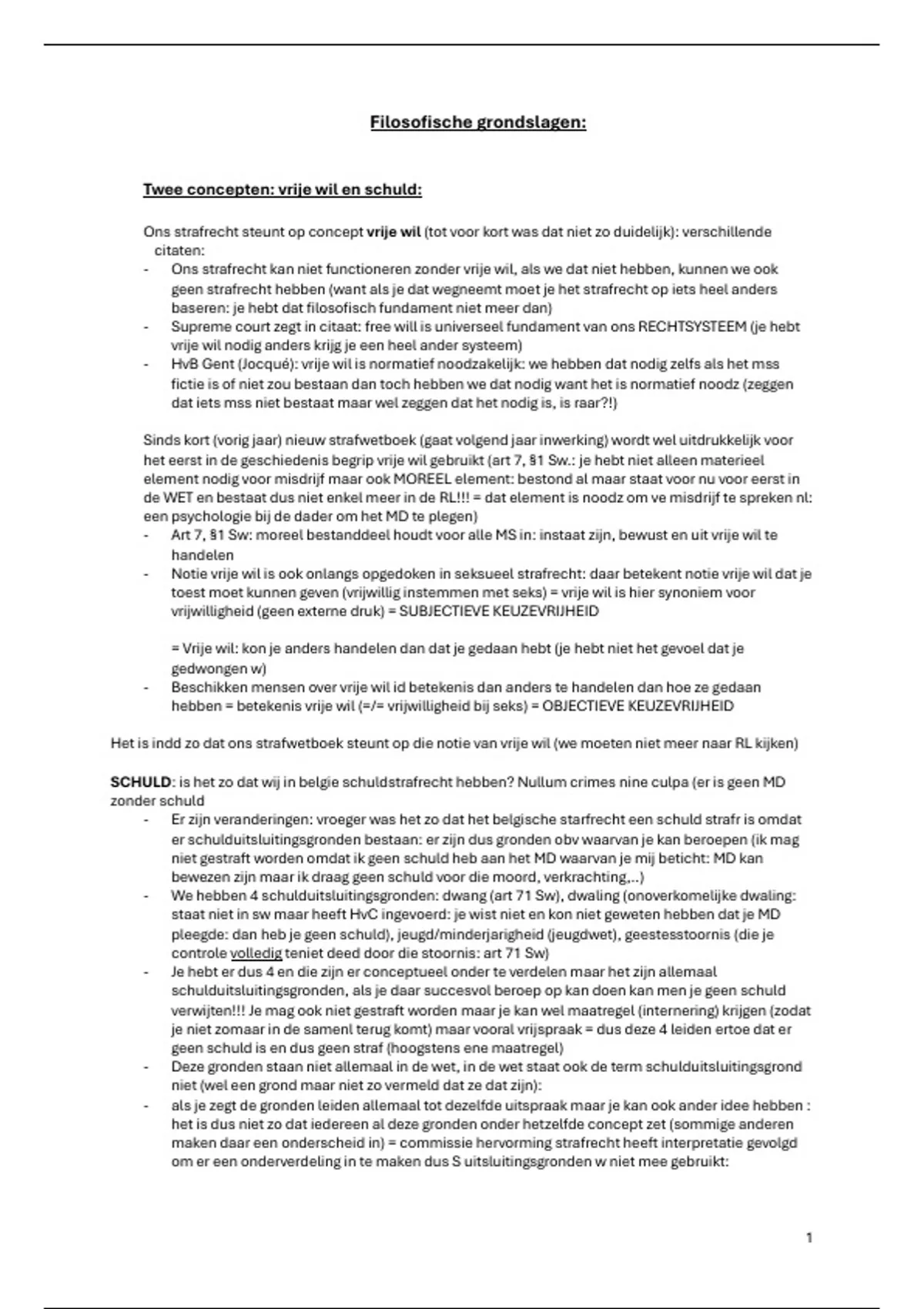 Filosofische grondslagen:

Twee concepten: vrije wil en schuld:

Ons strafrecht steunt op concept vrije wil (tot voor kort was dat niet zo duidelijk): verschillende citaten:
- Ons strafrecht kan niet functioneren zonder vrije wil, als we dat niet hebben, kunnen we ook geen strafrecht hebben (want als je dat wegneemt moet je het strafrecht op iets heel anders baseren: je hebt dat filosofisch fundament niet meer dan)
- Supreme court zegt in citaat: free will is universeel fundament van ons RECHTSYSTEEM (je hebt vrije wil nodig anders krijg je een heel ander systeem)
- HvB Gent (Jocqué): vrije wil is normatief noodzakelijk: we hebben dat nodig zelfs als het mss fictie is of niet zou bestaan dan toch hebben we dat nodig want het is normatief noodz (zeggen dat iets mss niet bestaat maar wel zeggen dat het nodig is, is raar?!)

Sinds kort (vorig jaar) nieuw strafwetboek (gaat volgend jaar inwerking) wordt wel uitdrukkelijk voor het eerst in de geschiedenis begrip vrije wil gebruikt (art 7, §1 Sw.: je hebt niet alleen materieel element nodig voor misdrijf maar ook MOREEL element: bestond al maar staat voor nu voor eerst in de WET en bestaat dus niet enkel meer in de RL!!! = dat element is noodz om ve misdrijf te spreken nl: een psychologie bij de dader om het MD te plegen)
- Art 7, §1 Sw: moreel bestanddeel houdt voor alle MS in: instaat zijn, bewust en uit vrije wil te handelen
- Notie vrije wil is ook onlangs opgedoken in seksueel strafrecht: daar betekent notie vrije wil dat je toest moet kunnen geven (vrijwillig instemmen met seks) = vrije wil is hier synoniem voor vrijwilligheid (geen externe druk) = SUBJECTIEVE KEUZEVRIJHEID

= Vrije wil: kon je anders handelen dan dat je gedaan hebt (je hebt niet het gevoel dat je gedwongen w)
- Beschikken mensen over vrije wil id betekenis dan anders te handelen dan hoe ze gedaan hebben = betekenis vrije wil (=/= vrijwilligheid bij seks) = OBJECTIEVE KEUZEVRIJHEID

Het is indd zo dat ons strafwetboek steunt op die notie van vrije wil (we moeten niet meer naar RL kijken)

SCHULD: is het zo dat wij in belgie schuldstrafrecht hebben? Nullum crimes nine culpa (er is geen MD zonder schuld
- Er zijn veranderingen: vroeger was het zo dat het belgische starfrecht een schuld strafr is omdat er schulduitsluitingsgronden bestaan: er zijn dus gronden obv waarvan je kan beroepen (ik mag niet gestraft worden omdat ik geen schuld heb aan het MD waarvan je mij beticht: MD kan bewezen zijn maar ik draag geen schuld voor die moord, verkrachting,..)
- We hebben 4 schulduitsluitingsgronden: dwang (art 71 Sw), dwaling (onoverkomelijke dwaling: staat niet in sw maar heeft HvC ingevoerd: je wist niet en kon niet geweten hebben dat je MD pleegde: dan heb je geen schuld), jeugd/minderjarigheid (jeugdwet), geestesstoornis (die je controle volledig teniet deed door die stoornis: art 71 Sw)
- Je hebt er dus 4 en die zijn er conceptueel onder te verdelen maar het zijn allemaal schulduitsluitingsgronden, als je daar succesvol beroep op kan doen kan men je geen schuld verwijten!!! Je mag ook niet gestraft worden maar je kan wel maatregel (internering) krijgen (zodat je niet zomaar in de samenl terug komt) maar vooral vrijspraak = dus deze 4 leiden ertoe dat er geen schuld is en dus geen straf (hoogstens ene maatregel)
- Deze gronden staan niet allemaal in de wet, in de wet staat ook de term schulduitsluitingsgrond niet (wel een grond maar niet zo vermeld dat ze dat zijn):
- als je zegt de gronden leiden allemaal tot dezelfde uitspraak maar je kan ook ander idee hebben : het is dus niet zo dat iedereen al deze gronden onder hetzelfde concept zet (sommige anderen maken daar een onderscheid in) = commissie hervorming strafrecht heeft interpretatie gevolgd om er een onderverdeling in te maken dus S uitsluitingsgronden w niet mee gebruikt:

1